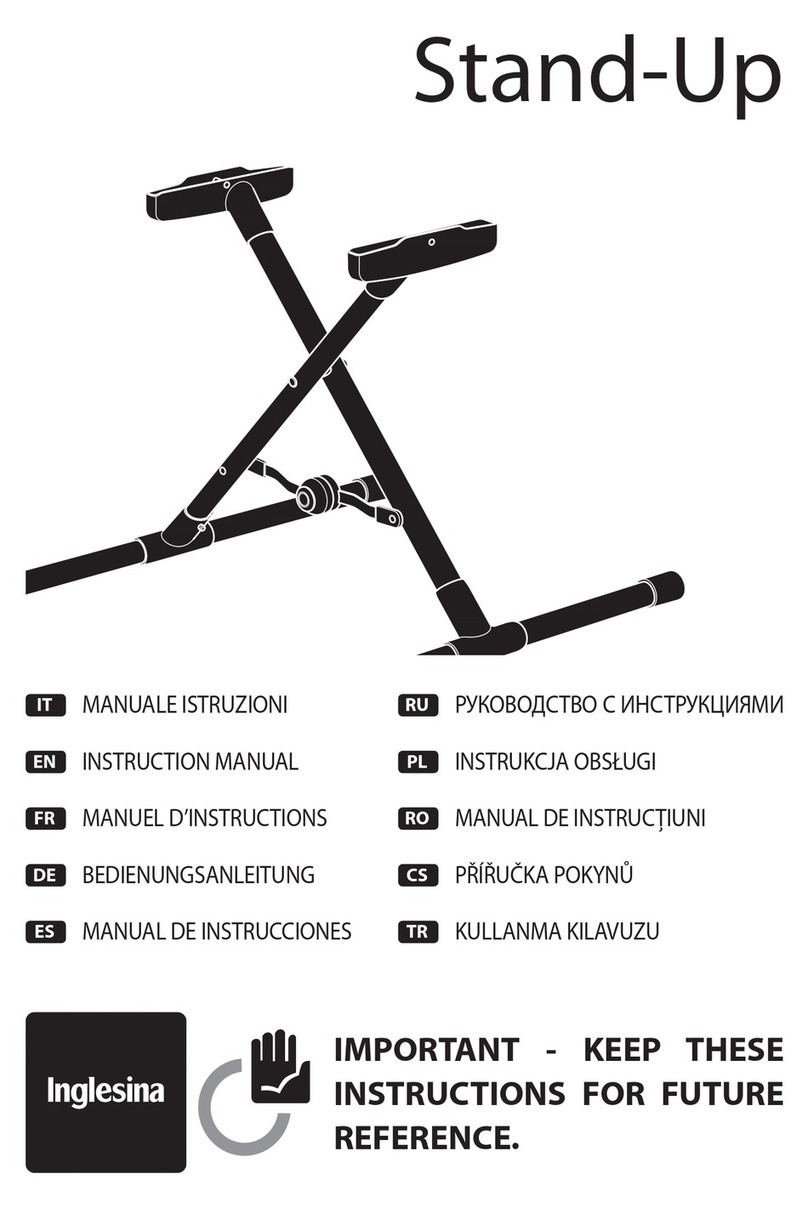 Stand-Up

IT MANUALE ISTRUZIONI

EN INSTRUCTION MANUAL

FR MANUEL D'INSTRUCTIONS

DE BEDIENUNGSANLEITUNG

ES MANUAL DE INSTRUCCIONES

RU РУКОВОДСТВО С ИНСТРУКЦИЯМИ

PL INSTRUKCJA OBSŁUGI

RO MANUAL DE INSTRUCȚIUNI

CS PŘÍŘUČKA POKYNŮ

TR KULLANMA KILAVUZU

Inglesina

IMPORTANT - KEEP THESE INSTRUCTIONS FOR FUTURE REFERENCE.